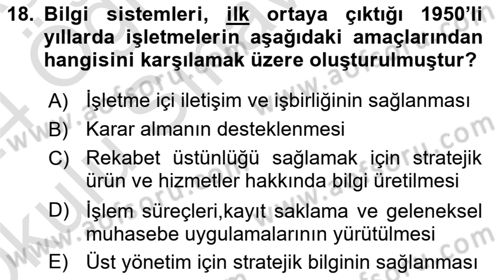 18. Bilgi sistemleri, ilk ortaya çıktığı 1950'li yıllarda işletmelerin aşağıdaki amaçlarından hangisini karşılamak üzere oluşturulmuştur?

A) İşletme içi iletişim ve işbirliğinin sağlanması
B) Karar almanın desteklenmesi
C) Rekabet üstünlüğü sağlamak için stratejik ürün ve hizmetler hakkında bilgi üretilmesi
D) İşlem süreçleri,kayıt saklama ve geleneksel muhasebe uygulamalarının yürütülmesi
E) Üst yönetim için stratejik bilginin sağlanması

www.aofsoru.com